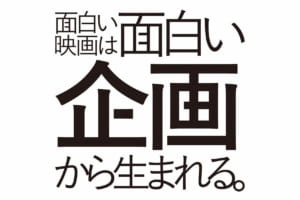 面白い映画は面白い企画から生まれる。